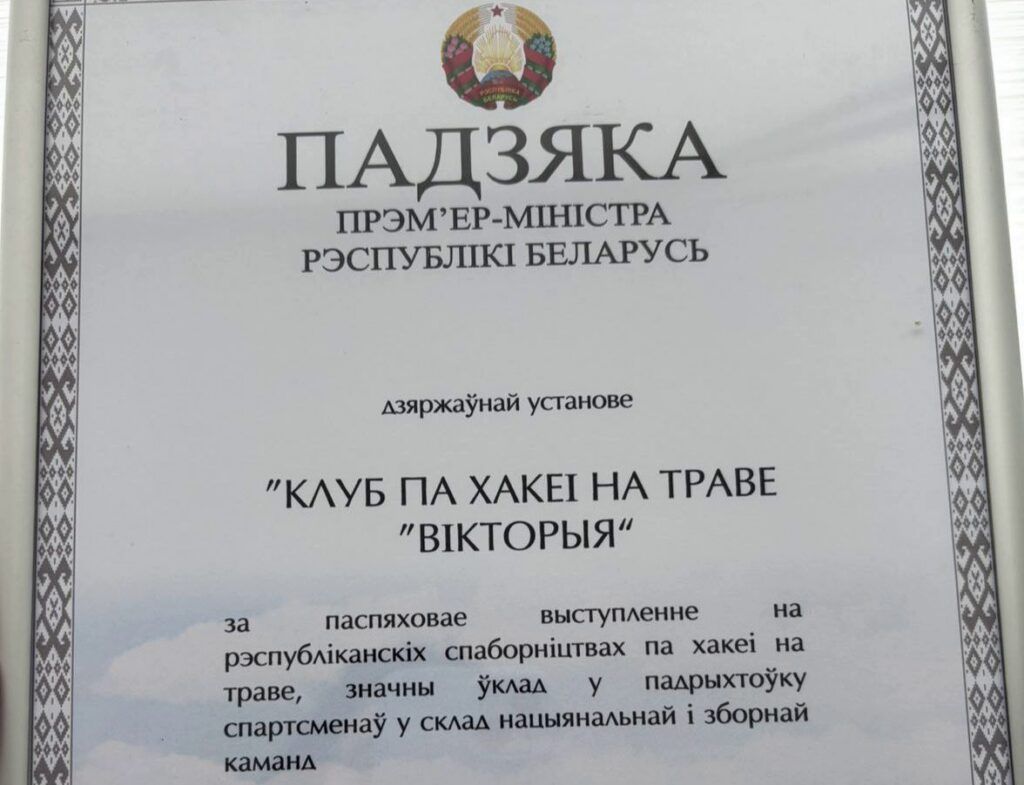 ПАДЗЯКА
ПРЭМ'ЕР-МІНІСТРА
РЭСПУБЛІКІ БЕЛАРУСЬ

дзяржаўнай установе

"КЛУБ ПА ХАКЕІ НА ТРАВЕ
"ВІКТОРЫЯ"

за паспяховае выступленне на рэспубліканскіх спаборніцтвах па хакеі на траве, значны ўклад у падрыхтоўку спартсменаў у склад нацыянальнай і зборнай каманд